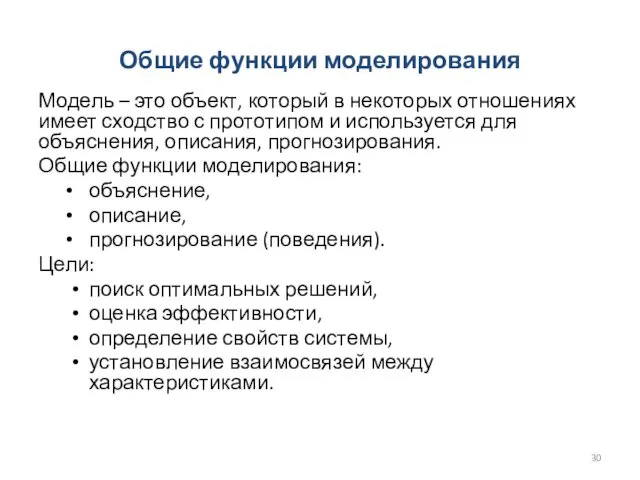 Общие функции моделирования

Модель – это объект, который в некоторых отношениях имеет сходство с прототипом и используется для объяснения, описания, прогнозирования.

Общие функции моделирования:
• объяснение,
• описание,
• прогнозирование (поведения).

Цели:
• поиск оптимальных решений,
• оценка эффективности,
• определение свойств системы,
• установление взаимосвязей между характеристиками.

30